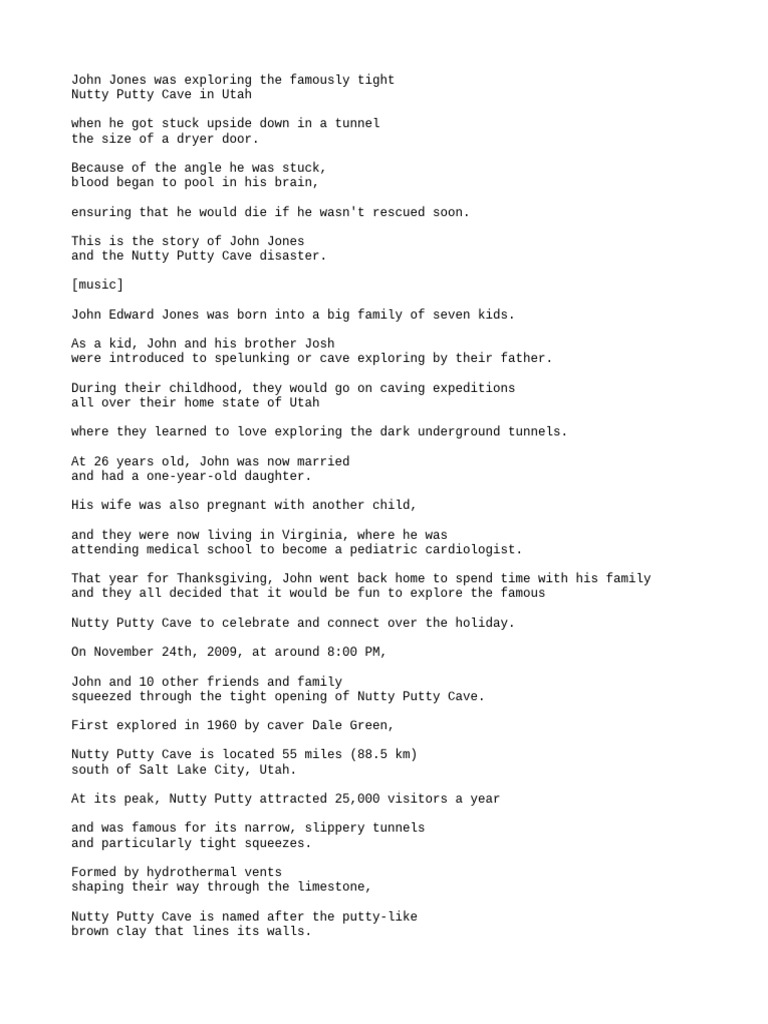 John Jones was exploring the famously tight
Nutty Putty Cave in Utah

when he got stuck upside down in a tunnel
the size of a dryer door.

Because of the angle he was stuck,
blood began to pool in his brain,

ensuring that he would die if he wasn't rescued soon.

This is the story of John Jones
and the Nutty Putty Cave disaster.

[music]

John Edward Jones was born into a big family of seven kids.

As a kid, John and his brother Josh
were introduced to spelunking or cave exploring by their father.

During their childhood, they would go on caving expeditions
all over their home state of Utah

where they learned to love exploring the dark underground tunnels.

At 26 years old, John was now married
and had a one-year-old daughter.

His wife was also pregnant with another child,

and they were now living in Virginia, where he was
attending medical school to become a pediatric cardiologist.

That year for Thanksgiving, John went back home to spend time with his family
and they all decided that it would be fun to explore the famous

Nutty Putty Cave to celebrate and connect over the holiday.

On November 24th, 2009, at around 8:00 PM,

John and 10 other friends and family
squeezed through the tight opening of Nutty Putty Cave.

First explored in 1960 by caver Dale Green,

Nutty Putty Cave is located 55 miles (88.5 km)
south of Salt Lake City, Utah.

At its peak, Nutty Putty attracted 25,000 visitors a year

and was famous for its narrow, slippery tunnels
and particularly tight squeezes.

Formed by hydrothermal vents
shaping their way through the limestone,

Nutty Putty Cave is named after the putty-like
brown clay that lines its walls.